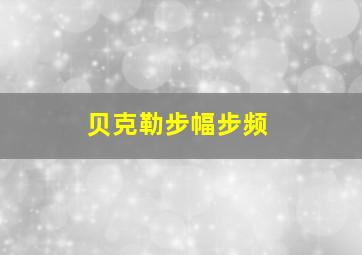 贝克勒步幅步频